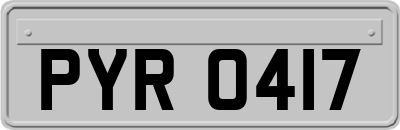 PYR 0417